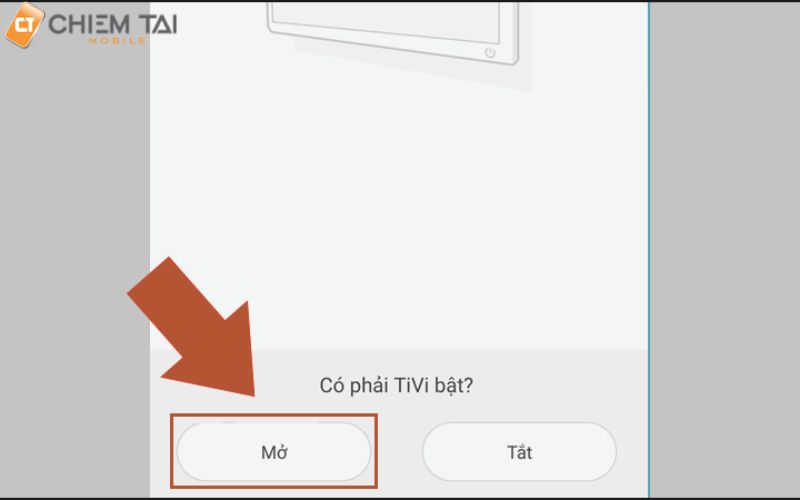 CT CHIEM TAI
MOBILE

Có phải TiVi bật?

Mở

Tắt